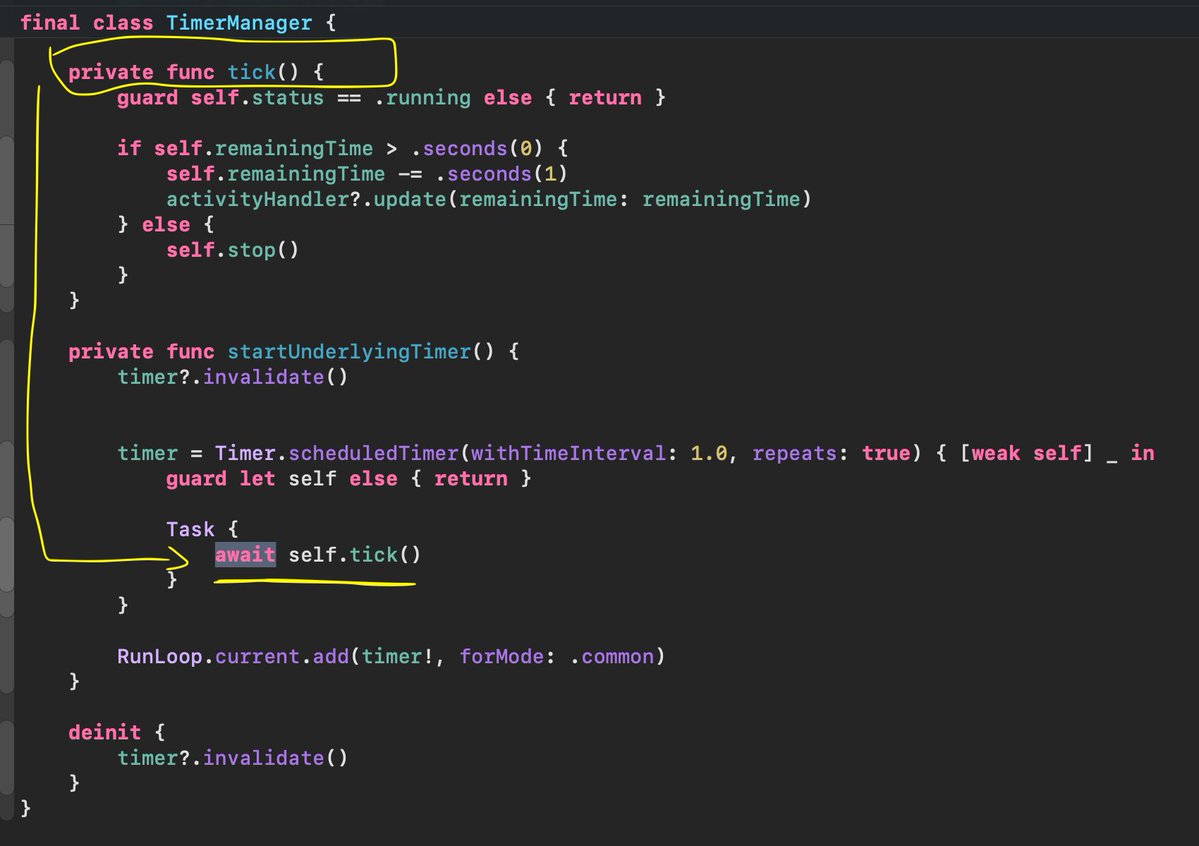 final class TimerManager {

    private func tick() {
        guard self.status == .running else { return }

        if self.remainingTime > .seconds(0) {
            self.remainingTime -= .seconds(1)
            activityHandler?.update(remainingTime: remainingTime)
        } else {
            self.stop()
        }
    }

    private func startUnderlyingTimer() {
        timer?.invalidate()


        timer = Timer.scheduledTimer(withTimeInterval: 1.0, repeats: true) { [weak self] _ in
            guard let self else { return }

            Task {
                await self.tick()
            }
        }

        RunLoop.current.add(timer!, forMode: .common)
    }

    deinit {
        timer?.invalidate()
    }
}